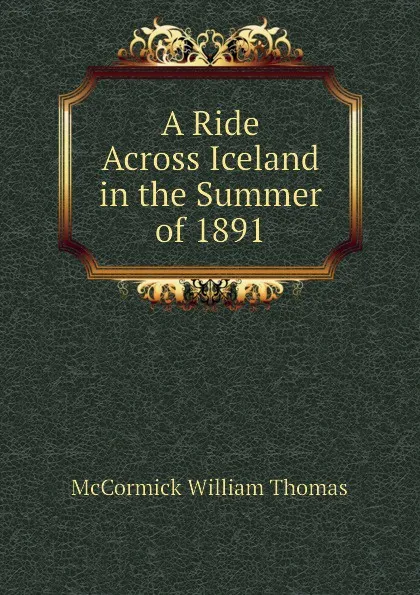 A Ride Across Iceland in the Summer of 1891

McCormick William Thomas